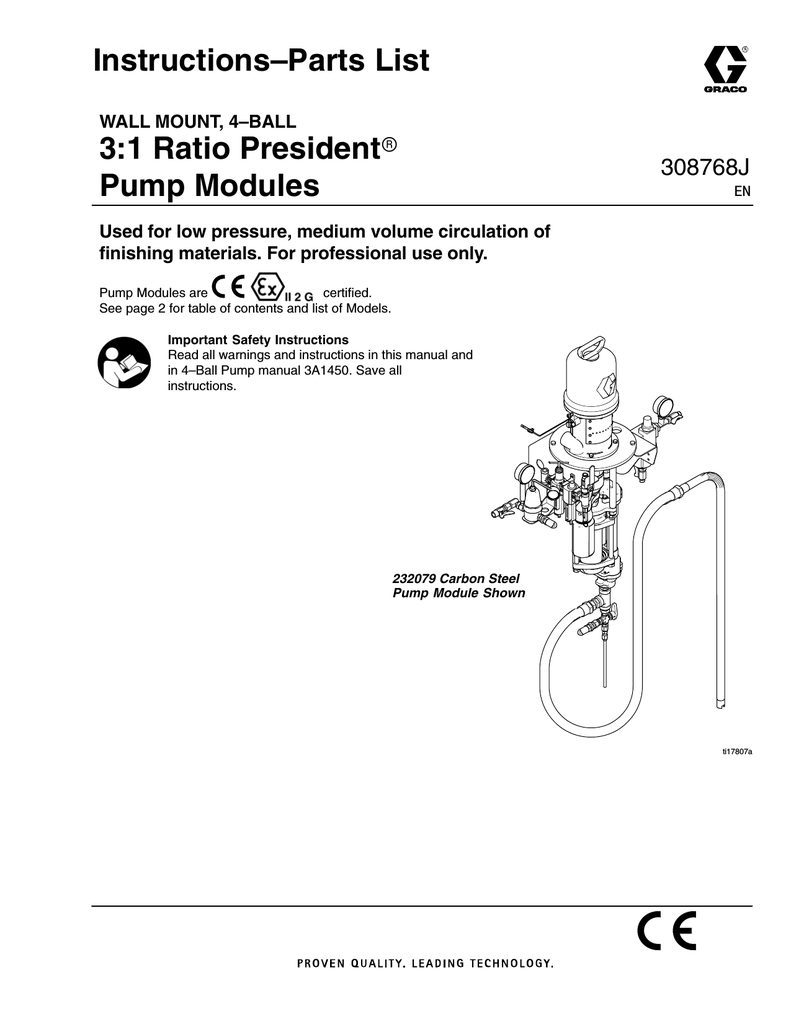 Instructions–Parts List

GRACO

WALL MOUNT, 4–BALL

3:1 Ratio President®
Pump Modules

308768J
EN

Used for low pressure, medium volume circulation of finishing materials. For professional use only.

Pump Modules are CE Ex II 2 G certified.
See page 2 for table of contents and list of Models.

Important Safety Instructions
Read all warnings and instructions in this manual and in 4–Ball Pump manual 3A1450. Save all instructions.

232079 Carbon Steel Pump Module Shown

ti17807a

CE

PROVEN QUALITY. LEADING TECHNOLOGY.